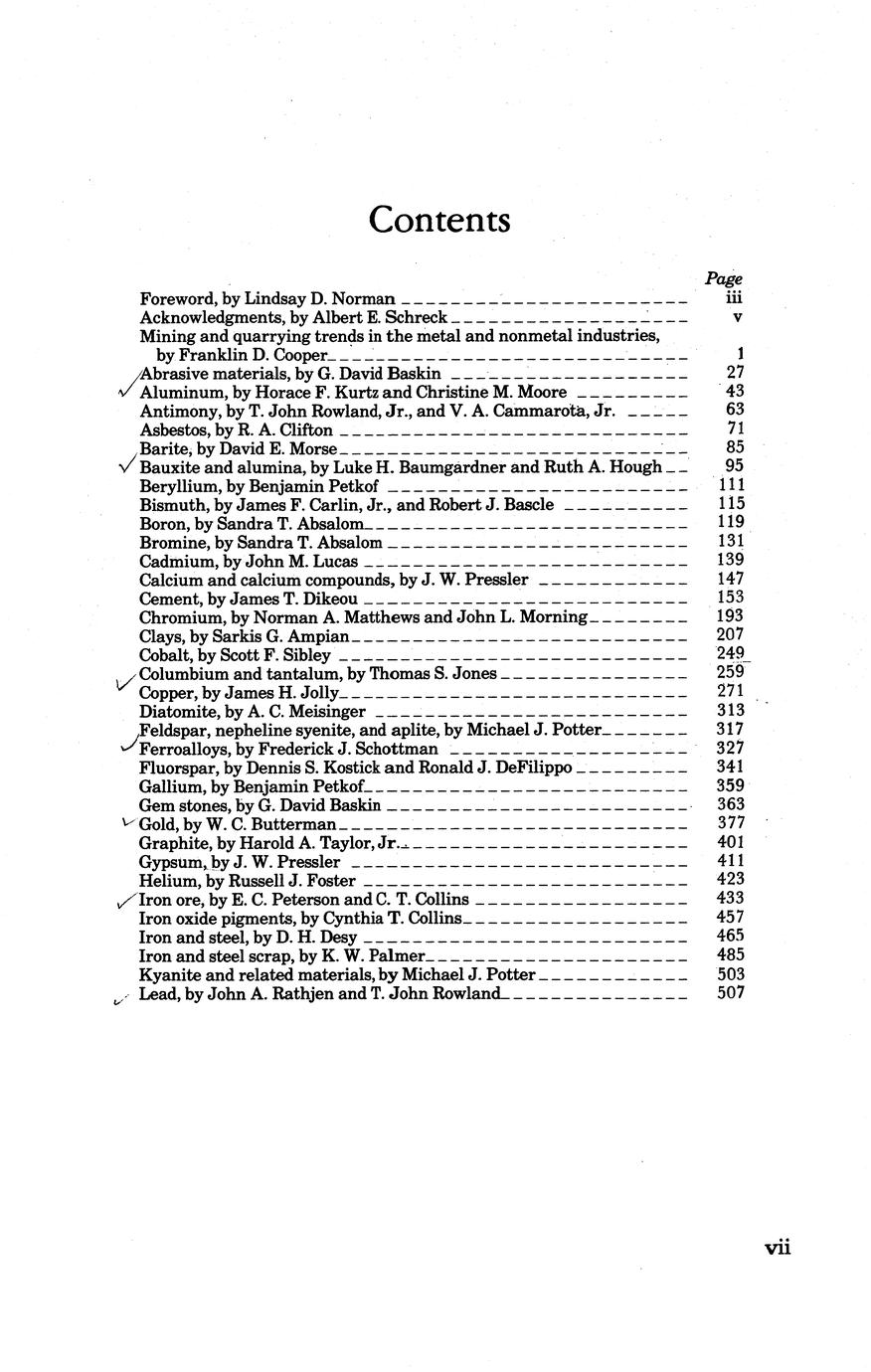 Contents

Page

Foreword, by Lindsay D. Norman iii
Acknowledgments, by Albert E. Schreck v
Mining and quarrying trends in the metal and nonmetal industries, by Franklin D. Cooper 1
Abrasive materials, by G. David Baskin 27
Aluminum, by Horace F. Kurtz and Christine M. Moore 43
Antimony, by T. John Rowland, Jr., and V. A. Cammarota, Jr. 63
Asbestos, by R. A. Clifton 71
Barite, by David E. Morse 85
Bauxite and alumina, by Luke H. Baumgardner and Ruth A. Hough 95
Beryllium, by Benjamin Petkof 111
Bismuth, by James F. Carlin, Jr., and Robert J. Bascle 115
Boron, by Sandra T. Absalom 119
Bromine, by Sandra T. Absalom 131
Cadmium, by John M. Lucas 139
Calcium and calcium compounds, by J. W. Pressler 147
Cement, by James T. Dikeou 153
Chromium, by Norman A. Matthews and John L. Morning 193
Clays, by Sarkis G. Ampian 207
Cobalt, by Scott F. Sibley 249
Columbium and tantalum, by Thomas S. Jones 259
Copper, by James H. Jolly 271
Diatomite, by A. C. Meisinger 313
Feldspar, nepheline syenite, and aplite, by Michael J. Potter 317
Ferroalloys, by Frederick J. Schottman 327
Fluorspar, by Dennis S. Kostick and Ronald J. DeFilippo 341
Gallium, by Benjamin Petkof 359
Gem stones, by G. David Baskin 363
Gold, by W. C. Butterman 377
Graphite, by Harold A. Taylor, Jr. 401
Gypsum, by J. W. Pressler 411
Helium, by Russell J. Foster 423
Iron ore, by E. C. Peterson and C. T. Collins 433
Iron oxide pigments, by Cynthia T. Collins 457
Iron and steel, by D. H. Desy 465
Iron and steel scrap, by K. W. Palmer 485
Kyanite and related materials, by Michael J. Potter 503
Lead, by John A. Rathjen and T. John Rowland 507

vii